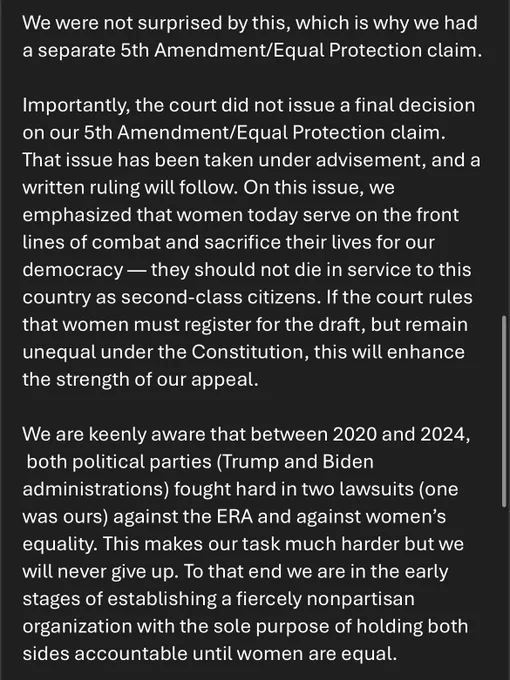 We were not surprised by this, which is why we had a separate 5th Amendment/Equal Protection claim.

Importantly, the court did not issue a final decision on our 5th Amendment/Equal Protection claim. That issue has been taken under advisement, and a written ruling will follow. On this issue, we emphasized that women today serve on the front lines of combat and sacrifice their lives for our democracy — they should not die in service to this country as second-class citizens. If the court rules that women must register for the draft, but remain unequal under the Constitution, this will enhance the strength of our appeal.

We are keenly aware that between 2020 and 2024, both political parties (Trump and Biden administrations) fought hard in two lawsuits (one was ours) against the ERA and against women's equality. This makes our task much harder but we will never give up. To that end we are in the early stages of establishing a fiercely nonpartisan organization with the sole purpose of holding both sides accountable until women are equal.